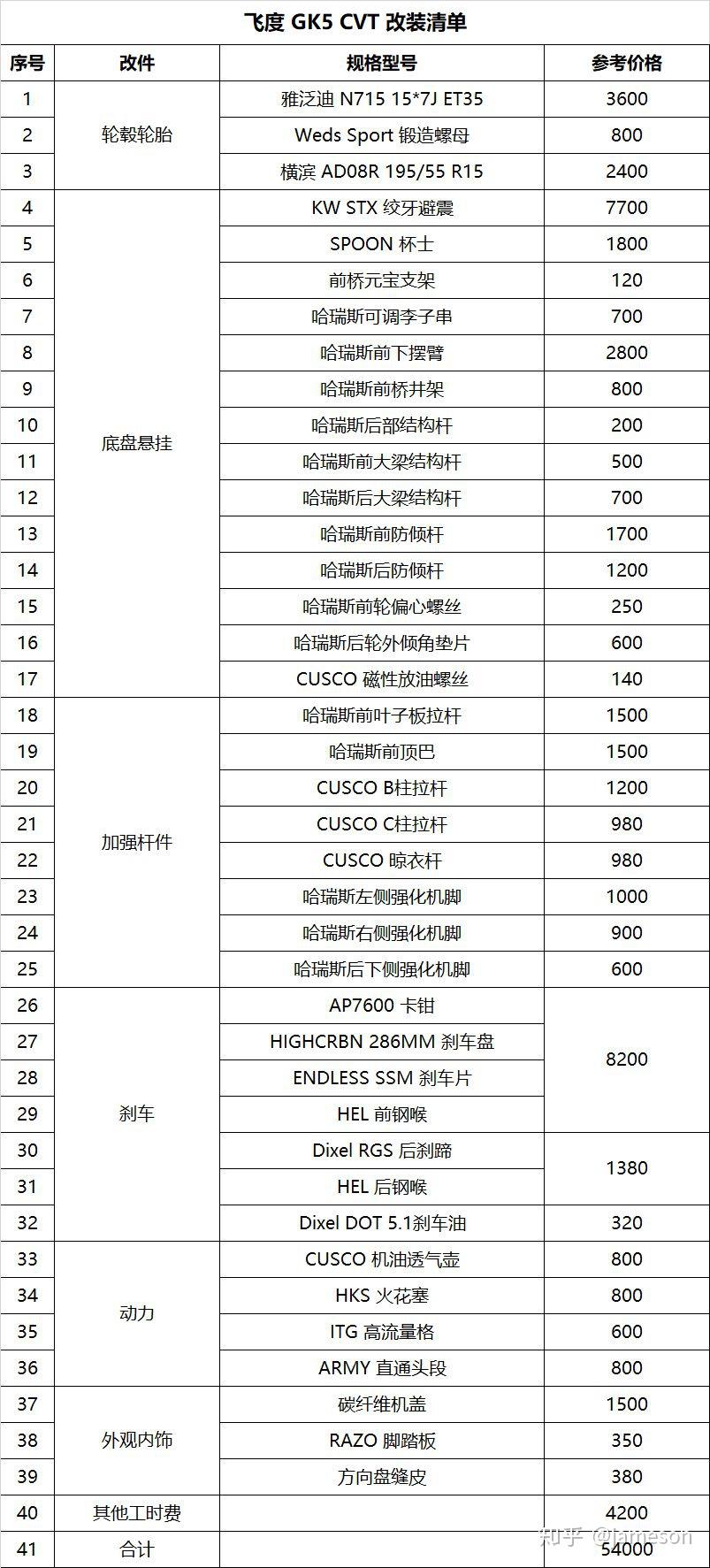 飞度 GK5 CVT 改装清单

| 序号 | 改件 | 规格型号 | 参考价格 |
|---|---|---|---|
| 1 | 轮毂轮胎 | 雅泛迪 N715 15*7J ET35 | 3600 |
| 2 | | Weds Sport 锻造螺母 | 800 |
| 3 | | 横滨 AD08R 195/55 R15 | 2400 |
| 4 | 底盘悬挂 | KW STX 绞牙避震 | 7700 |
| 5 | | SPOON 杯士 | 1800 |
| 6 | | 前桥元宝支架 | 120 |
| 7 | | 哈瑞斯可调李子串 | 700 |
| 8 | | 哈瑞斯前下摆臂 | 2800 |
| 9 | | 哈瑞斯前桥井架 | 800 |
| 10 | | 哈瑞斯后部结构杆 | 200 |
| 11 | | 哈瑞斯前大梁结构杆 | 500 |
| 12 | | 哈瑞斯后大梁结构杆 | 700 |
| 13 | | 哈瑞斯前防倾杆 | 1700 |
| 14 | | 哈瑞斯后防倾杆 | 1200 |
| 15 | | 哈瑞斯前轮偏心螺丝 | 250 |
| 16 | | 哈瑞斯后轮外倾角垫片 | 600 |
| 17 | | CUSCO 磁性放油螺丝 | 140 |
| 18 | 加强杆件 | 哈瑞斯前叶子板拉杆 | 1500 |
| 19 | | 哈瑞斯前顶巴 | 1500 |
| 20 | | CUSCO B柱拉杆 | 1200 |
| 21 | | CUSCO C柱拉杆 | 980 |
| 22 | | CUSCO 晾衣杆 | 980 |
| 23 | | 哈瑞斯左侧强化机脚 | 1000 |
| 24 | | 哈瑞斯右侧强化机脚 | 900 |
| 25 | | 哈瑞斯后下侧强化机脚 | 600 |
| 26 | 刹车 | AP7600 卡钳 | 8200 |
| 27 | | HIGHCRBN 286MM 刹车盘 | |
| 28 | | ENDLESS SSM 刹车片 | |
| 29 | | HEL 前钢喉 | |
| 30 | | Dixel RGS 后刹蹄 | 1380 |
| 31 | | HEL 后钢喉 | |
| 32 | | Dixel DOT 5.1刹车油 | 320 |
| 33 | 动力 | CUSCO 机油透气壶 | 800 |
| 34 | | HKS 火花塞 | 800 |
| 35 | | ITG 高流量格 | 600 |
| 36 | | ARMY 直通头段 | 800 |
| 37 | 外观内饰 | 碳纤维机盖 | 1500 |
| 38 | | RAZO 脚踏板 | 350 |
| 39 | | 方向盘缝皮 | 380 |
| 40 | 其他工时费 | | 4200 |
| 41 | 合计 | | 54000 |

知乎 @Jameson